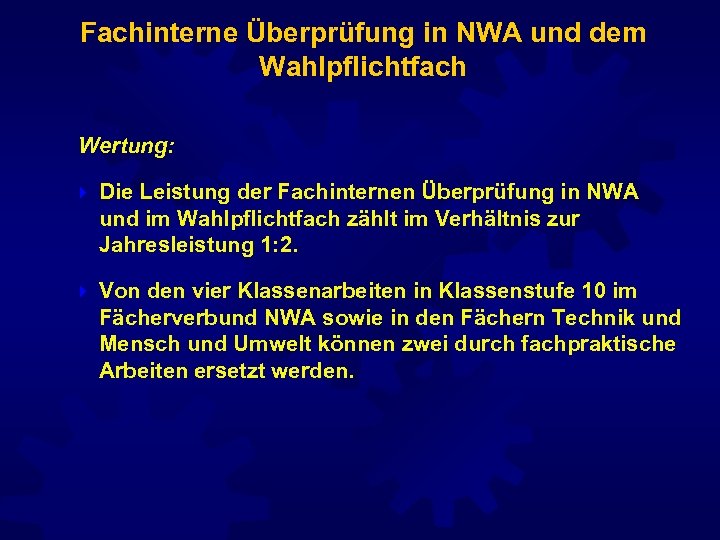 Fachinterne Überprüfung in NWA und dem Wahlpflichtfach

Wertung:

Die Leistung der Fachinternen Überprüfung in NWA und im Wahlpflichtfach zählt im Verhältnis zur Jahresleistung 1:2.

Von den vier Klassenarbeiten in Klassenstufe 10 im Fächerverbund NWA sowie in den Fächern Technik und Mensch und Umwelt können zwei durch fachpraktische Arbeiten ersetzt werden.